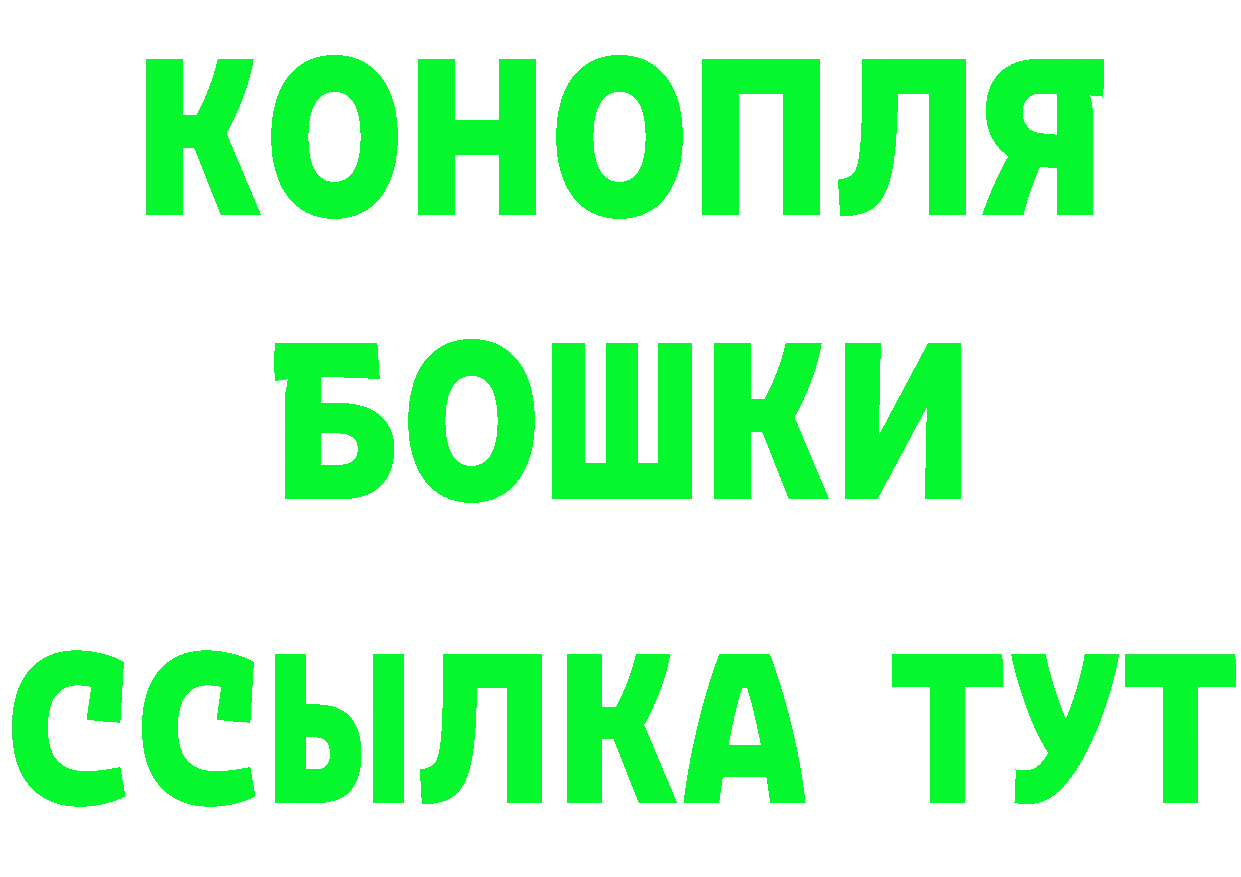 КОНОПЛЯ
БОШКИ
ССЫЛКА ТУТ